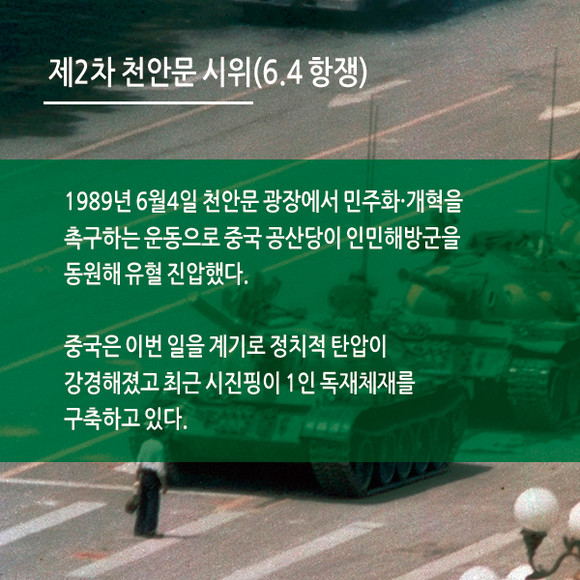 제2차 천안문 시위(6.4 항쟁)

1989년 6월4일 천안문 광장에서 민주화·개혁을 촉구하는 운동으로 중국 공산당이 인민해방군을 동원해 유혈 진압했다.

중국은 이번 일을 계기로 정치적 탄압이 강경해졌고 최근 시진핑이 1인 독재체재를 구축하고 있다.